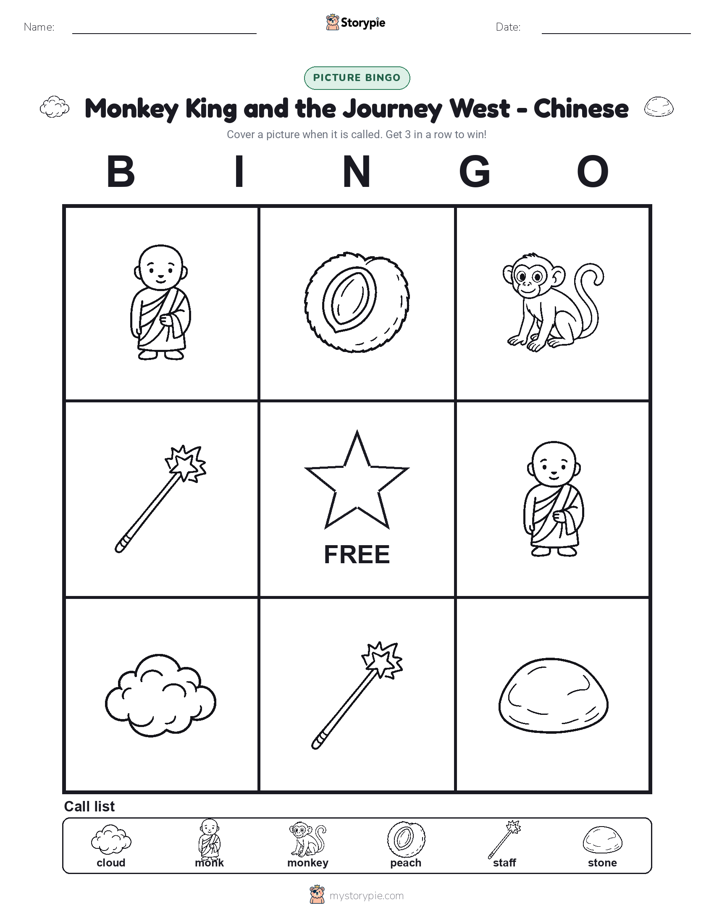 Name: Storypie Date:

PICTURE BINGO

Monkey King and the Journey West - Chinese

Cover a picture when it is called. Get 3 in a row to win!

B I N G O

FREE

Call list

cloud monk monkey peach staff stone

mystorypie.com